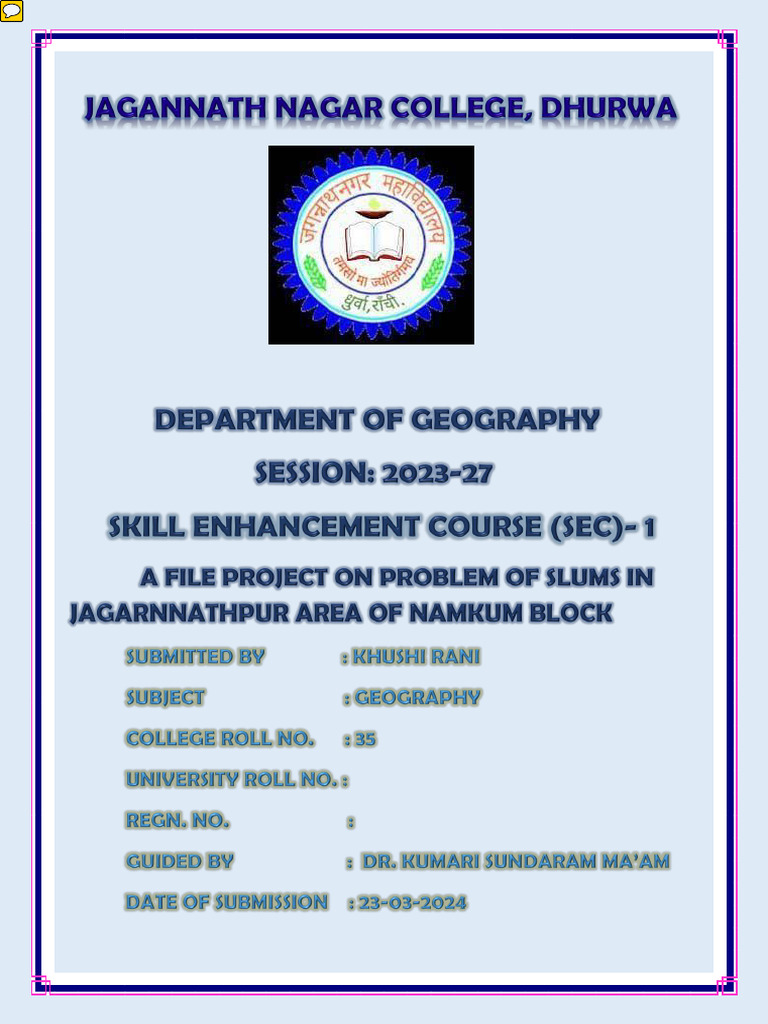 JAGANNATH NAGAR COLLEGE, DHURWA

जगन्नाथनगर महाविद्यालय
तमसो मा ज्योतिर्गमय
धुर्वा, राँची.

DEPARTMENT OF GEOGRAPHY

SESSION: 2023-27

SKILL ENHANCEMENT COURSE (SEC)- 1

A FILE PROJECT ON PROBLEM OF SLUMS IN JAGARNNATHPUR AREA OF NAMKUM BLOCK

SUBMITTED BY : KHUSHI RANI

SUBJECT : GEOGRAPHY

COLLEGE ROLL NO. : 35

UNIVERSITY ROLL NO. :

REGN. NO. :

GUIDED BY : DR. KUMARI SUNDARAM MA'AM

DATE OF SUBMISSION : 23-03-2024